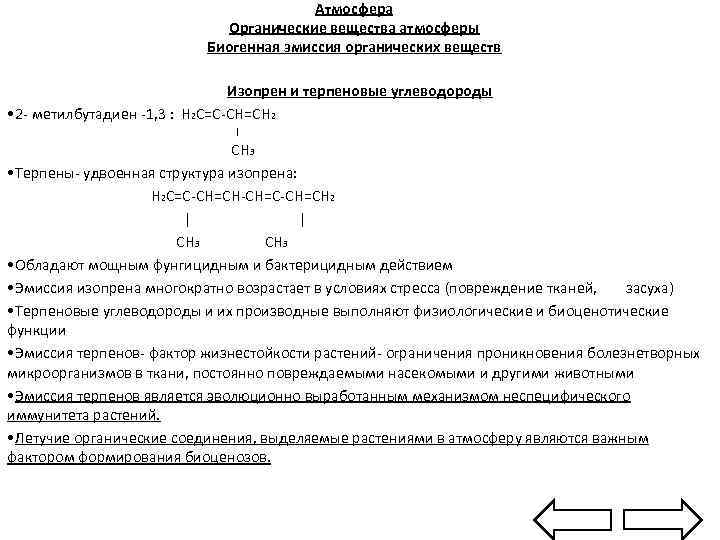 Атмосфера
Органические вещества атмосферы
Биогенная эмиссия органических веществ

Изопрен и терпеновые углеводороды

•2- метилбутадиен -1,3 : $H_2C=C-CH=CH_2$
|
$CH_3$

•Терпены- удвоенная структура изопрена:
$H_2C=C-CH=CH-CH=C-CH=CH_2$
| |
$CH_3$ $CH_3$

•Обладают мощным фунгицидным и бактерицидным действием
•Эмиссия изопрена многократно возрастает в условиях стресса (повреждение тканей, засуха)
•Терпеновые углеводороды и их производные выполняют физиологические и биоценотические функции
•Эмиссия терпенов- фактор жизнестойкости растений- ограничения проникновения болезнетворных микроорганизмов в ткани, постоянно повреждаемыми насекомыми и другими животными
•Эмиссия терпенов является эволюционно выработанным механизмом неспецифического иммунитета растений.
•Летучие органические соединения, выделяемые растениями в атмосферу являются важным фактором формирования биоценозов.